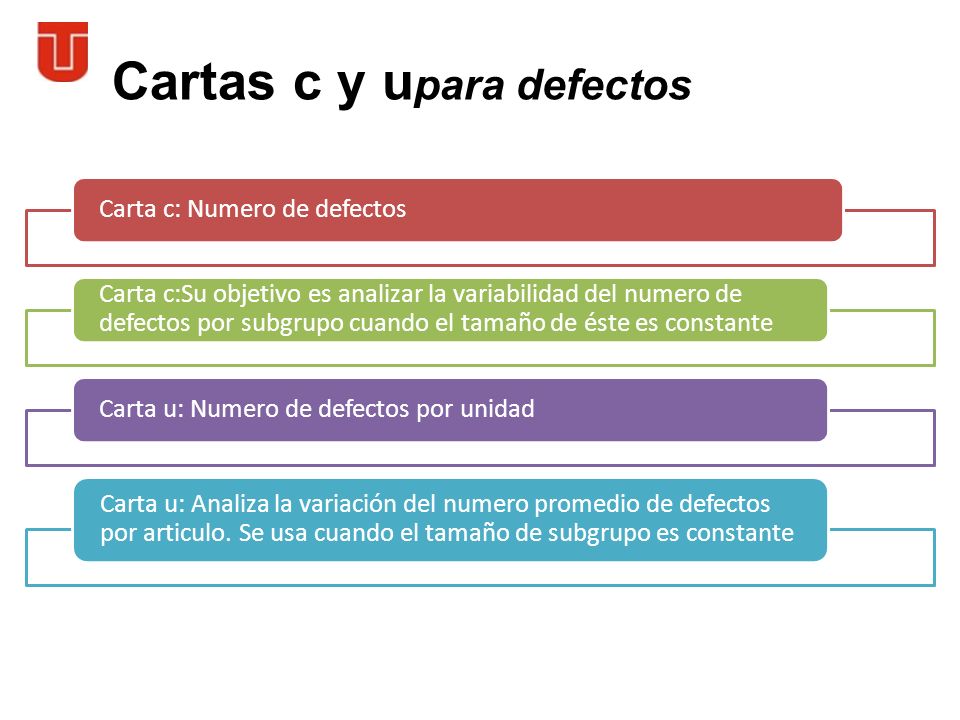 Cartas c y upara defectos

Carta c: Numero de defectos

Carta c:Su objetivo es analizar la variabilidad del numero de defectos por subgrupo cuando el tamaño de éste es constante

Carta u: Numero de defectos por unidad

Carta u: Analiza la variación del numero promedio de defectos por articulo. Se usa cuando el tamaño de subgrupo es constante